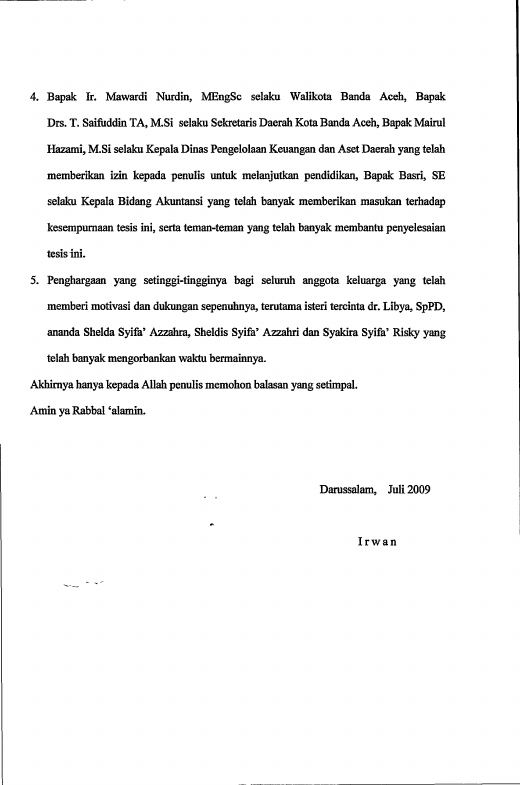 4. Bapak Ir. Mawardi Nurdin, MEngSc selaku Walikota Banda Aceh, Bapak Drs. T. Saifuddin TA, M.Si selaku Sekretaris Daerah Kota Banda Aceh, Bapak Mairul Hazami, M.Si selaku Kepala Dinas Pengelolaan Keuangan dan Aset Daerah yang telah memberikan izin kepada penulis untuk melanjutkan pendidikan, Bapak Basri, SE selaku Kepala Bidang Akuntansi yang telah banyak memberikan masukan terhadap kesempurnaan tesis ini, serta teman-teman yang telah banyak membantu penyelesaian tesis ini.

5. Penghargaan yang setinggi-tingginya bagi seluruh anggota keluarga yang telah memberi motivasi dan dukungan sepenuhnya, terutama isteri tercinta dr. Libya, SpPD, ananda Shelda Syifa' Azzahra, Sheldis Syifa' Azzahri dan Syakira Syifa' Risky yang telah banyak mengorbankan waktu bermainnya.

Akhirnya hanya kepada Allah penulis memohon balasan yang setimpal.

Amin ya Rabbal 'alamin.

Darussalam, Juli 2009

Irwan